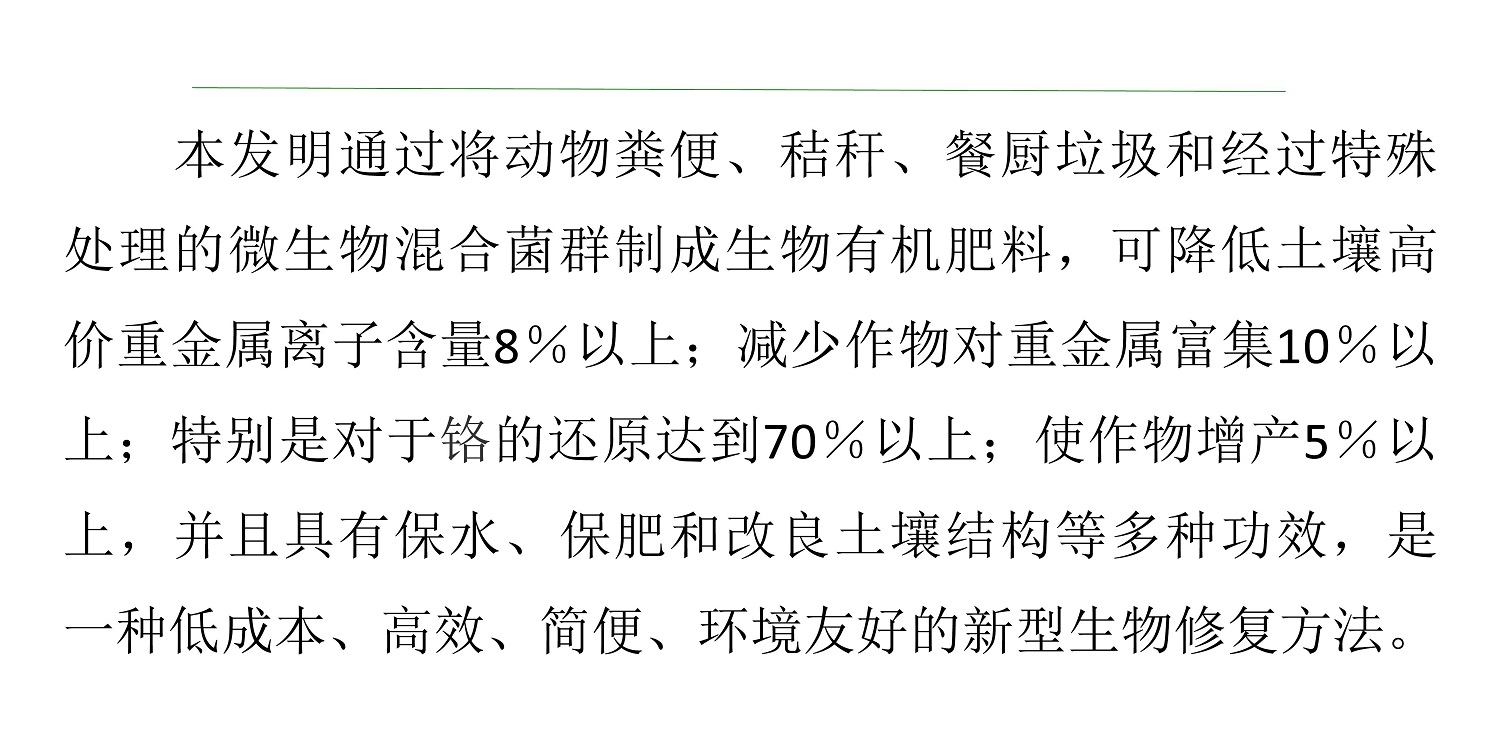 本发明通过将动物粪便、秸秆、餐厨垃圾和经过特殊处理的微生物混合菌群制成生物有机肥料，可降低土壤高价重金属离子含量8％以上；减少作物对重金属富集10％以上；特别是对于铬的还原达到70％以上；使作物增产5％以上，并且具有保水、保肥和改良土壤结构等多种功效，是一种低成本、高效、简便、环境友好的新型生物修复方法。